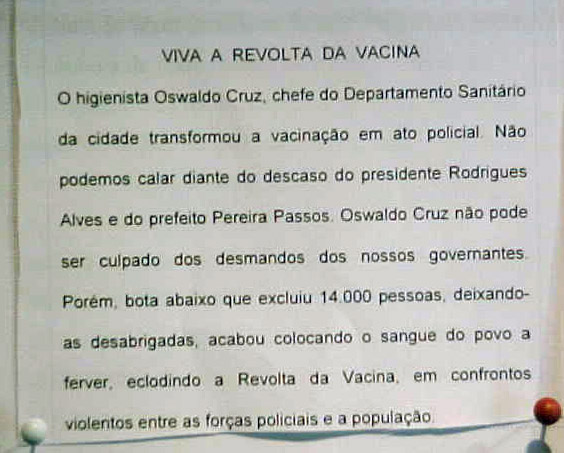 VIVA A REVOLTA DA VACINA

O higienista Oswaldo Cruz, chefe do Departamento Sanitário da cidade transformou a vacinação em ato policial. Não podemos calar diante do descaso do presidente Rodrigues Alves e do prefeito Pereira Passos. Oswaldo Cruz não pode ser culpado dos desmandos dos nossos governantes. Porém, bota abaixo que excluiu 14.000 pessoas, deixando-as desabrigadas, acabou colocando o sangue do povo a ferver, eclodindo a Revolta da Vacina, em confrontos violentos entre as forças policiais e a população.